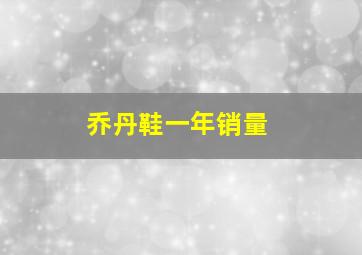 乔丹鞋一年销量